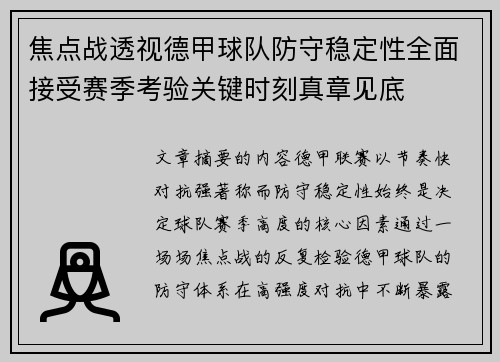 焦点战透视德甲球队防守稳定性全面接受赛季考验关键时刻真章见底

文章摘要的内容德甲联赛以节奏快对抗强著称而防守稳定性始终是决定球队赛季高度的核心因素通过一场场焦点战的反复检验德甲球队的防守体系在高强度对抗中不断暴露